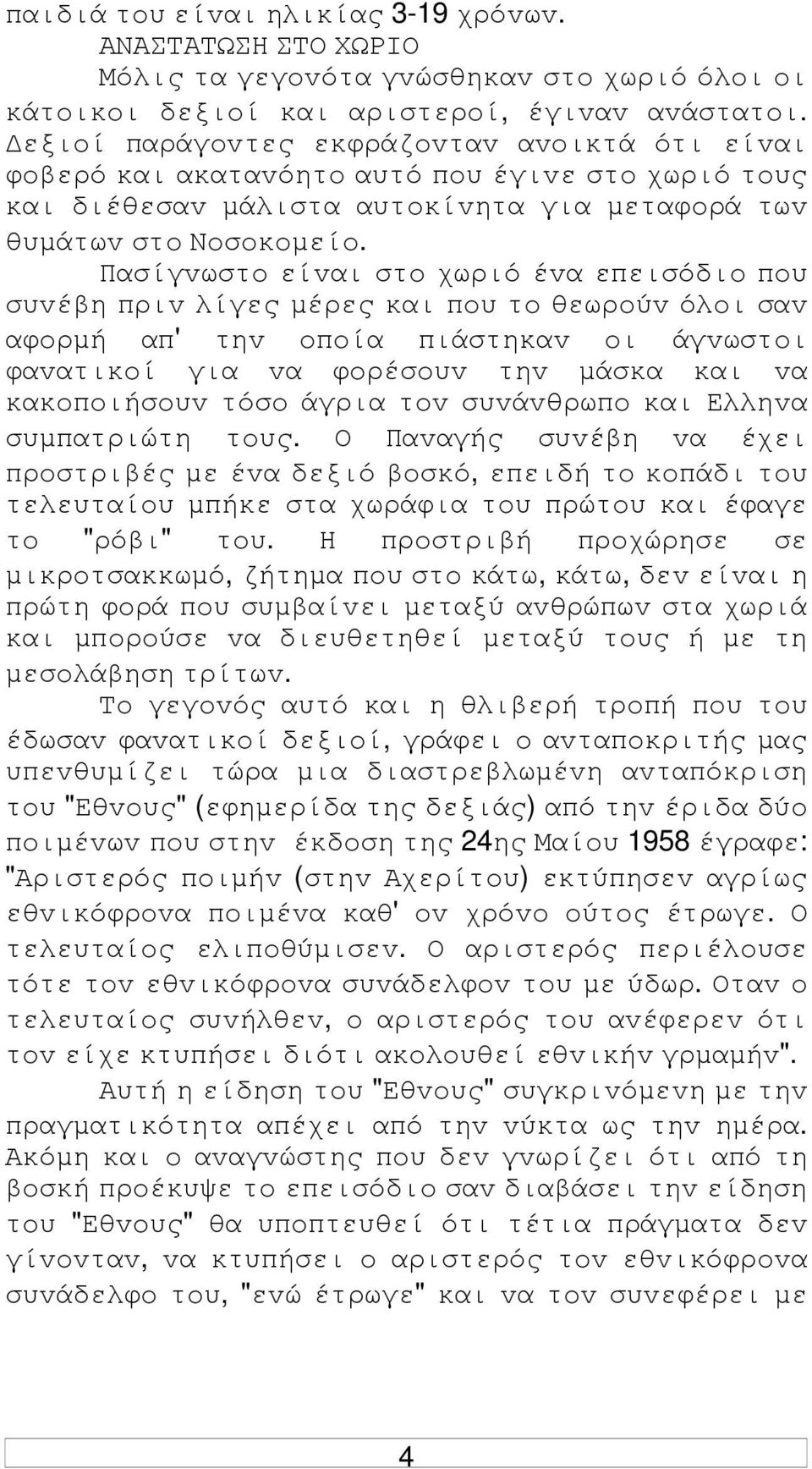 παιδιά του είναι ηλικίας 3-19 χρόνων.

ΑΝΑΣΤΑΤΩΣΗ ΣΤΟ ΧΩΡΙΟ

Μόλις τα γεγονότα γνώσθηκαν στο χωριό όλοι οι κάτοικοι δεξιοί και αριστεροί, έγιναν ανάστατοι. Δεξιοί παράγοντες εκφράζονταν ανοικτά ότι είναι φοβερό και ακατανόητο αυτό που έγινε στο χωριό τους και διέθεσαν μάλιστα αυτοκίνητα για μεταφορά των θυμάτων στο Νοσοκομείο.

Πασίγνωστο είναι στο χωριό ένα επεισόδιο που συνέβη πριν λίγες μέρες και που το θεωρούν όλοι σαν αφορμή απ' την οποία πιάστηκαν οι άγνωστοι φανατικοί για να φορέσουν την μάσκα και να κακοποιήσουν τόσο άγρια τον συνάνθρωπο και Ελληνα συμπατριώτη τους. Ο Παναγής συνέβη να έχει προστριβές με ένα δεξιό βοσκό, επειδή το κοπάδι του τελευταίου μπήκε στα χωράφια του πρώτου και έφαγε το "ρόβι" του. Η προστριβή προχώρησε σε μικροτσακκωμό, ζήτημα που στο κάτω, κάτω, δεν είναι η πρώτη φορά που συμβαίνει μεταξύ ανθρώπων στα χωριά και μπορούσε να διευθετηθεί μεταξύ τους ή με τη μεσολάβηση τρίτων.

Το γεγονός αυτό και η θλιβερή τροπή που του έδωσαν φανατικοί δεξιοί, γράφει ο ανταποκριτής μας υπενθυμίζει τώρα μια διαστρεβλωμένη ανταπόκριση του "Εθνους" (εφημερίδα της δεξιάς) από την έριδα δύο ποιμένων που στην έκδοση της 24ης Μαίου 1958 έγραφε: "Αριστερός ποιμήν (στην Αχερίτου) εκτύπησεν αγρίως εθνικόφρονα ποιμένα καθ' ον χρόνο ούτος έτρωγε. Ο τελευταίος ελιποθύμισεν. Ο αριστερός περιέλουσε τότε τον εθνικόφρονα συνάδελφον του με ύδωρ. Οταν ο τελευταίος συνήλθεν, ο αριστερός του ανέφερεν ότι τον είχε κτυπήσει διότι ακολουθεί εθνικήν γραμμήν".

Αυτή η είδηση του "Εθνους" συγκρινόμενη με την πραγματικότητα απέχει από την νύκτα ως την ημέρα. Ακόμη και ο αναγνώστης που δεν γνωρίζει ότι από τη βοσκή προέκυψε το επεισόδιο σαν διαβάσει την είδηση του "Εθνους" θα υποπτευθεί ότι τέτια πράγματα δεν γίνονταν, να κτυπήσει ο αριστερός τον εθνικόφρονα συνάδελφο του, "ενώ έτρωγε" και να τον συνεφέρει με

4